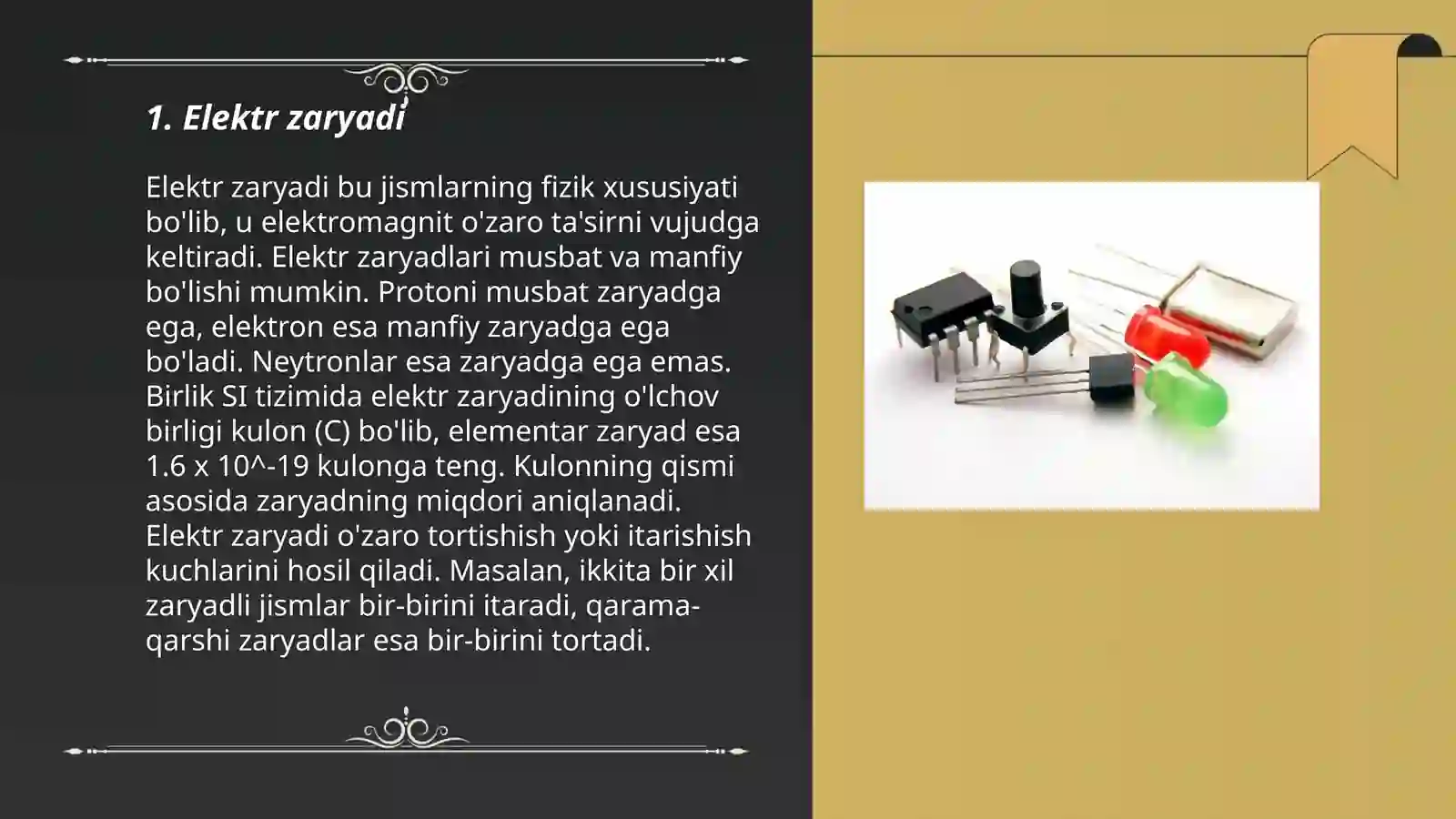 1. Elektr zaryadi

Elektr zaryadi bu jismlarning fizik xususiyati bo'lib, u elektromagnit o'zaro ta'sirni vujudga keltiradi. Elektr zaryadlari musbat va manfiy bo'lishi mumkin. Protoni musbat zaryadga ega, elektron esa manfiy zaryadga ega bo'ladi. Neytronlar esa zaryadga ega emas. Birlik SI tizimida elektr zaryadining o'lchov birligi kulon (C) bo'lib, elementar zaryad esa 1.6 x 10^-19 kulonga teng. Kulonning qismi asosida zaryadning miqdori aniqlanadi. Elektr zaryadi o'zaro tortishish yoki itarishish kuchlarini hosil qiladi. Masalan, ikkita bir xil zaryadli jismlar bir-birini itaradi, qarama-qarshi zaryadlar esa bir-birini tortadi.